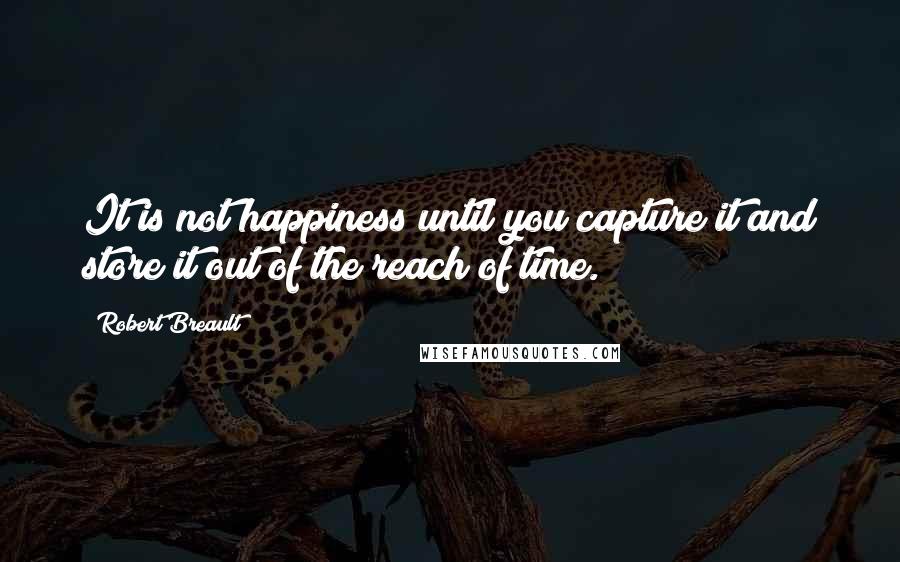 It is not happiness until you capture it and store it out of the reach of time.

Robert Breault

WISEFAMOUSQUOTES.COM